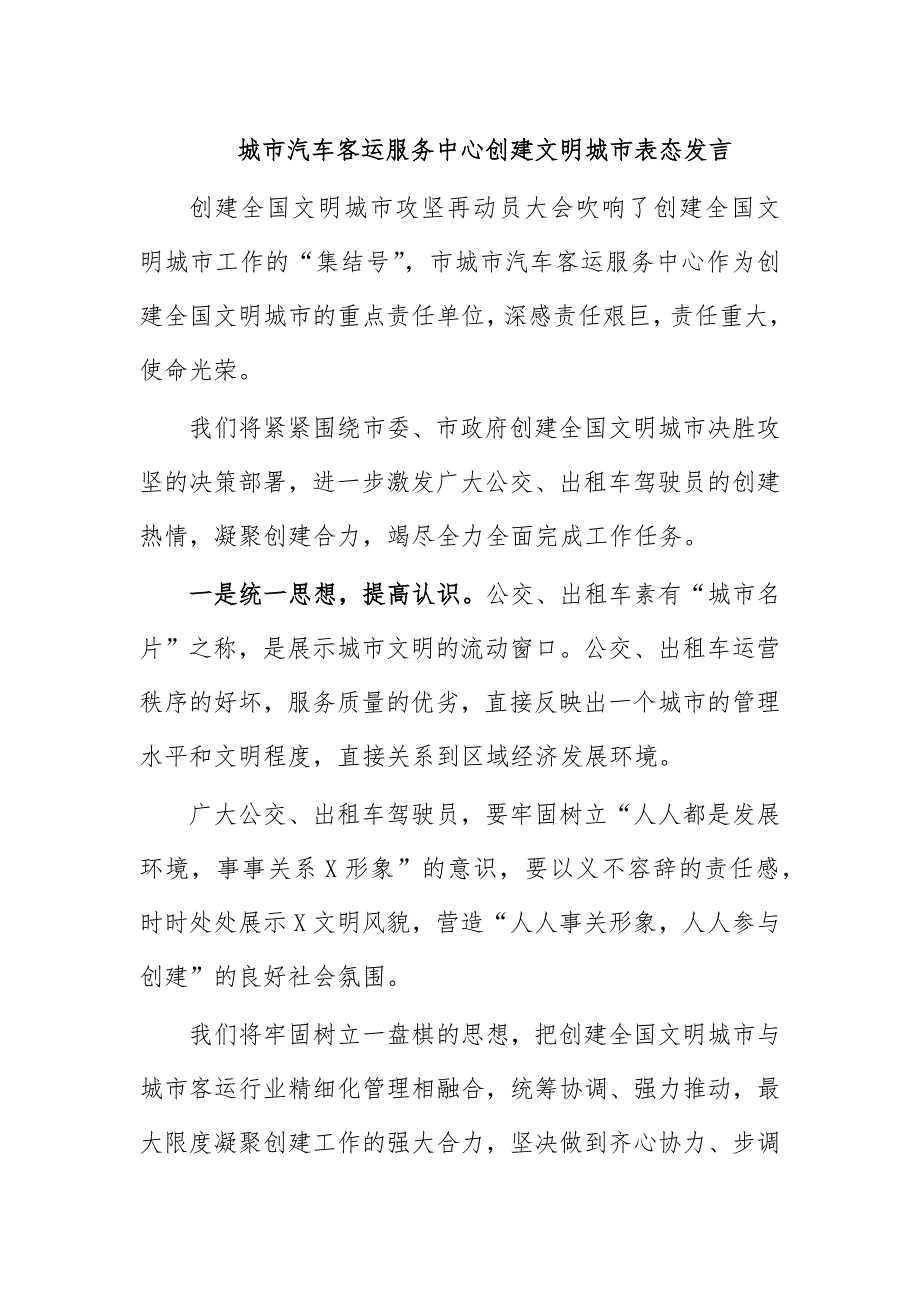 城市汽车客运服务中心创建文明城市表态发言

创建全国文明城市攻坚再动员大会吹响了创建全国文明城市工作的“集结号”，市城市汽车客运服务中心作为创建全国文明城市的重点责任单位，深感责任艰巨，责任重大，使命光荣。

我们将紧紧围绕市委、市政府创建全国文明城市决胜攻坚的决策部署，进一步激发广大公交、出租车驾驶员的创建热情，凝聚创建合力，竭尽全力全面完成工作任务。

一是统一思想，提高认识。公交、出租车素有“城市名片”之称，是展示城市文明的流动窗口。公交、出租车运营秩序的好坏，服务质量的优劣，直接反映出一个城市的管理水平和文明程度，直接关系到区域经济发展环境。

广大公交、出租车驾驶员，要牢固树立“人人都是发展环境，事事关系X形象”的意识，要以义不容辞的责任感，时时处处展示X文明风貌，营造“人人事关形象，人人参与创建”的良好社会氛围。

我们将牢固树立一盘棋的思想，把创建全国文明城市与城市客运行业精细化管理相融合，统筹协调、强力推动，最大限度凝聚创建工作的强大合力，坚决做到齐心协力、步调